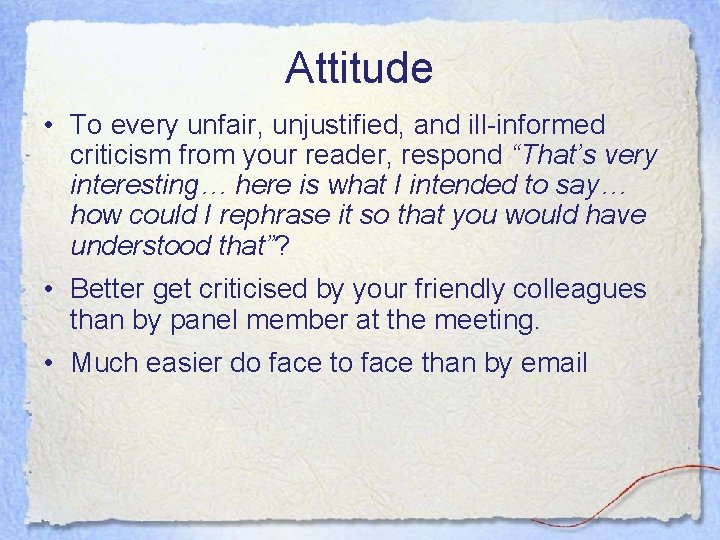 Attitude

• To every unfair, unjustified, and ill-informed criticism from your reader, respond “That’s very interesting… here is what I intended to say… how could I rephrase it so that you would have understood that”?

• Better get criticised by your friendly colleagues than by panel member at the meeting.

• Much easier do face to face than by email